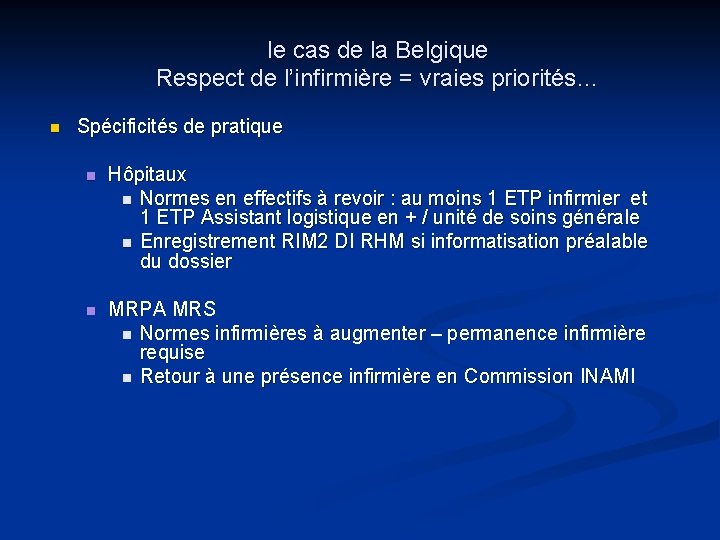 le cas de la Belgique
Respect de l'infirmière = vraies priorités...

Spécificités de pratique

Hôpitaux

Normes en effectifs à revoir : au moins 1 ETP infirmier et 1 ETP Assistant logistique en + / unité de soins générale

Enregistrement RIM2 DI RHM si informatisation préalable du dossier

MRPA MRS

Normes infirmières à augmenter – permanence infirmière requise

Retour à une présence infirmière en Commission INAMI